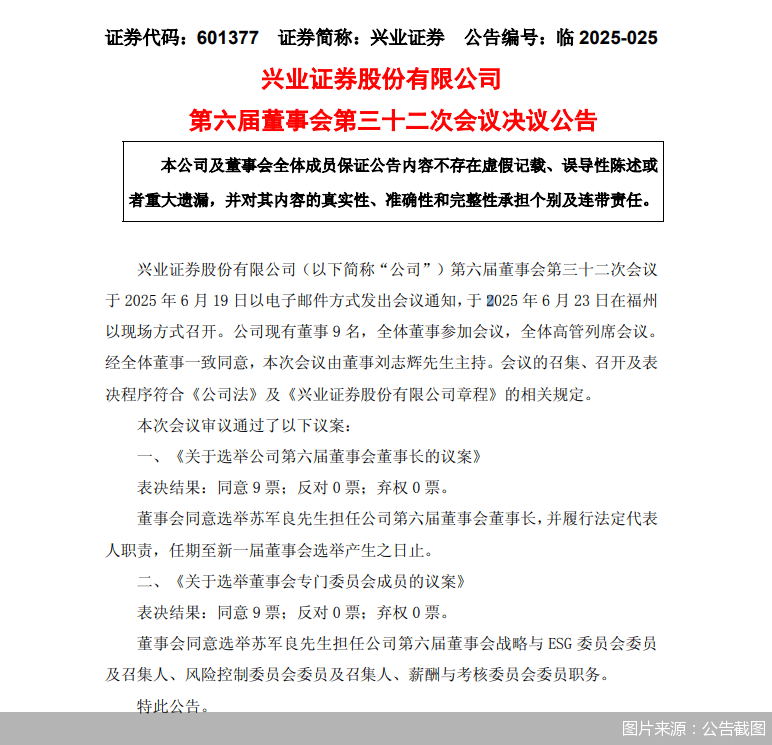 证券代码：601377　证券简称：兴业证券　公告编号：临 2025-025

兴业证券股份有限公司

第六届董事会第三十二次会议决议公告

本公司及董事会全体成员保证公告内容不存在虚假记载、误导性陈述或者重大遗漏，并对其内容的真实性、准确性和完整性承担个别及连带责任。

兴业证券股份有限公司（以下简称“公司”）第六届董事会第三十二次会议于 2025 年 6 月 19 日以电子邮件方式发出会议通知，于 2025 年 6 月 23 日在福州以现场方式召开。公司现有董事 9 名，全体董事参加会议，全体高管列席会议。经全体董事一致同意，本次会议由董事刘志辉先生主持。会议的召集、召开及表决程序符合《公司法》及《兴业证券股份有限公司章程》的相关规定。

本次会议审议通过了以下议案：

一、《关于选举公司第六届董事会董事长的议案》

表决结果：同意 9 票；反对 0 票；弃权 0 票。

董事会同意选举苏军良先生担任公司第六届董事会董事长，并履行法定代表人职责，任期至新一届董事会选举产生之日止。

二、《关于选举董事会专门委员会成员的议案》

表决结果：同意 9 票；反对 0 票；弃权 0 票。

董事会同意选举苏军良先生担任公司第六届董事会战略与 ESG 委员会委员及召集人、风险控制委员会委员及召集人、薪酬与考核委员会委员职务。

特此公告。

图片来源：公告截图